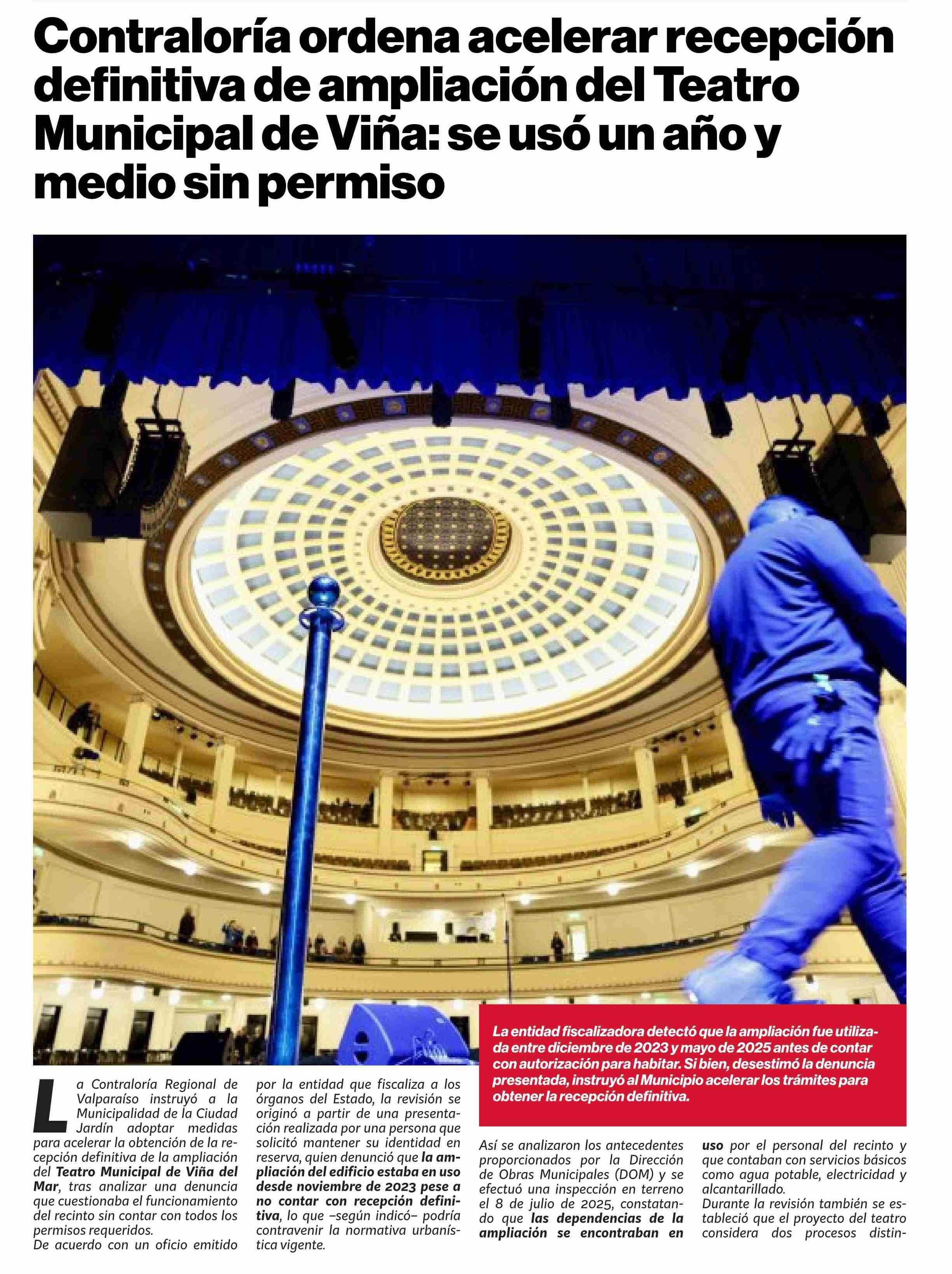 Contraloría ordena acelerar recepción definitiva de ampliación del Teatro Municipal de Viña: se usó un año y medio sin permiso

La entidad fiscalizadora detectó que la ampliación fue utilizada entre diciembre de 2023 y mayo de 2025 antes de contar con autorización para habitar. Si bien, desestimó la denuncia presentada, instruyó al Municipio acelerar los trámites para obtener la recepción definitiva.

La Contraloría Regional de Valparaíso instruyó a la Municipalidad de la Ciudad Jardín adoptar medidas para acelerar la obtención de la recepción definitiva de la ampliación del Teatro Municipal de Viña del Mar, tras analizar una denuncia que cuestionaba el funcionamiento del recinto sin contar con todos los permisos requeridos.
De acuerdo con un oficio emitido por la entidad que fiscaliza a los órganos del Estado, la revisión se originó a partir de una presentación realizada por una persona que solicitó mantener su identidad en reserva, quien denunció que la ampliación del edificio estaba en uso desde noviembre de 2023 pese a no contar con recepción definitiva, lo que –según indicó– podría contravenir la normativa urbanística vigente.

Así se analizaron los antecedentes proporcionados por la Dirección de Obras Municipales (DOM) y se efectuó una inspección en terreno el 8 de julio de 2025, constatando que las dependencias de la ampliación se encontraban en uso por el personal del recinto y que contaban con servicios básicos como agua potable, electricidad y alcantarillado.
Durante la revisión también se estableció que el proyecto del teatro considera dos procesos distin-